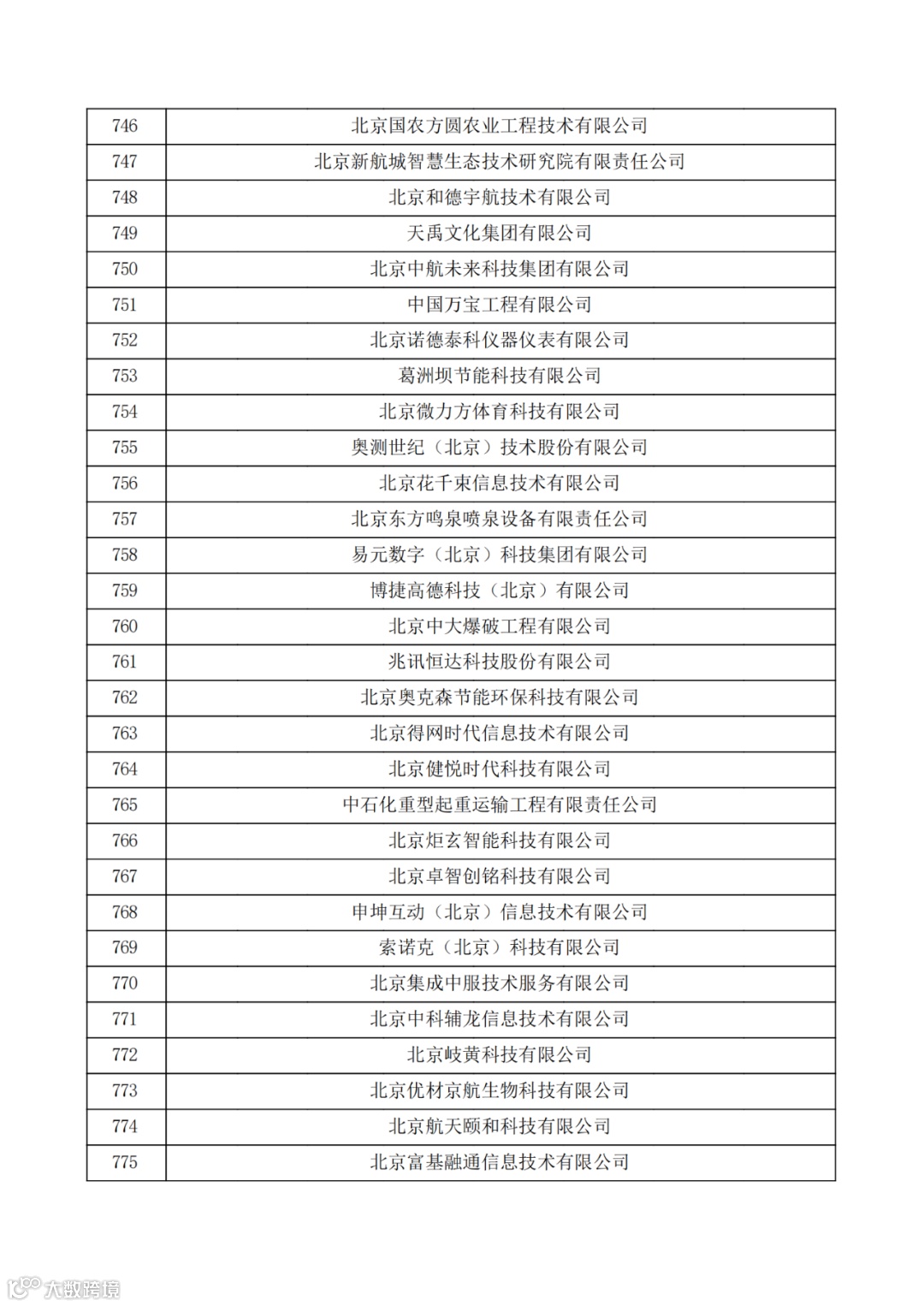 | 746 | 北京国农方圆农业工程技术有限公司 |
|---|---|
| 747 | 北京新航城智慧生态技术研究院有限责任公司 |
| 748 | 北京和德宇航技术有限公司 |
| 749 | 天禹文化集团有限公司 |
| 750 | 北京中航未来科技集团有限公司 |
| 751 | 中国万宝工程有限公司 |
| 752 | 北京诺德泰科仪器仪表有限公司 |
| 753 | 葛洲坝节能科技有限公司 |
| 754 | 北京微力方体育科技有限公司 |
| 755 | 奥测世纪（北京）技术股份有限公司 |
| 756 | 北京花千束信息技术有限公司 |
| 757 | 北京东方鸣泉喷泉设备有限责任公司 |
| 758 | 易元数字（北京）科技集团有限公司 |
| 759 | 博捷高德科技（北京）有限公司 |
| 760 | 北京中大爆破工程有限公司 |
| 761 | 兆讯恒达科技股份有限公司 |
| 762 | 北京奥克森节能环保科技有限公司 |
| 763 | 北京得网时代信息技术有限公司 |
| 764 | 北京健悦时代科技有限公司 |
| 765 | 中石化重型起重运输工程有限责任公司 |
| 766 | 北京炬玄智能科技有限公司 |
| 767 | 北京卓智创铭科技有限公司 |
| 768 | 申坤互动（北京）信息技术有限公司 |
| 769 | 索诺克（北京）科技有限公司 |
| 770 | 北京集成中服技术服务有限公司 |
| 771 | 北京中科辅龙信息技术有限公司 |
| 772 | 北京岐黄科技有限公司 |
| 773 | 北京优材京航生物科技有限公司 |
| 774 | 北京航天颐和科技有限公司 |
| 775 | 北京富基融通信息技术有限公司 |

大数跨境